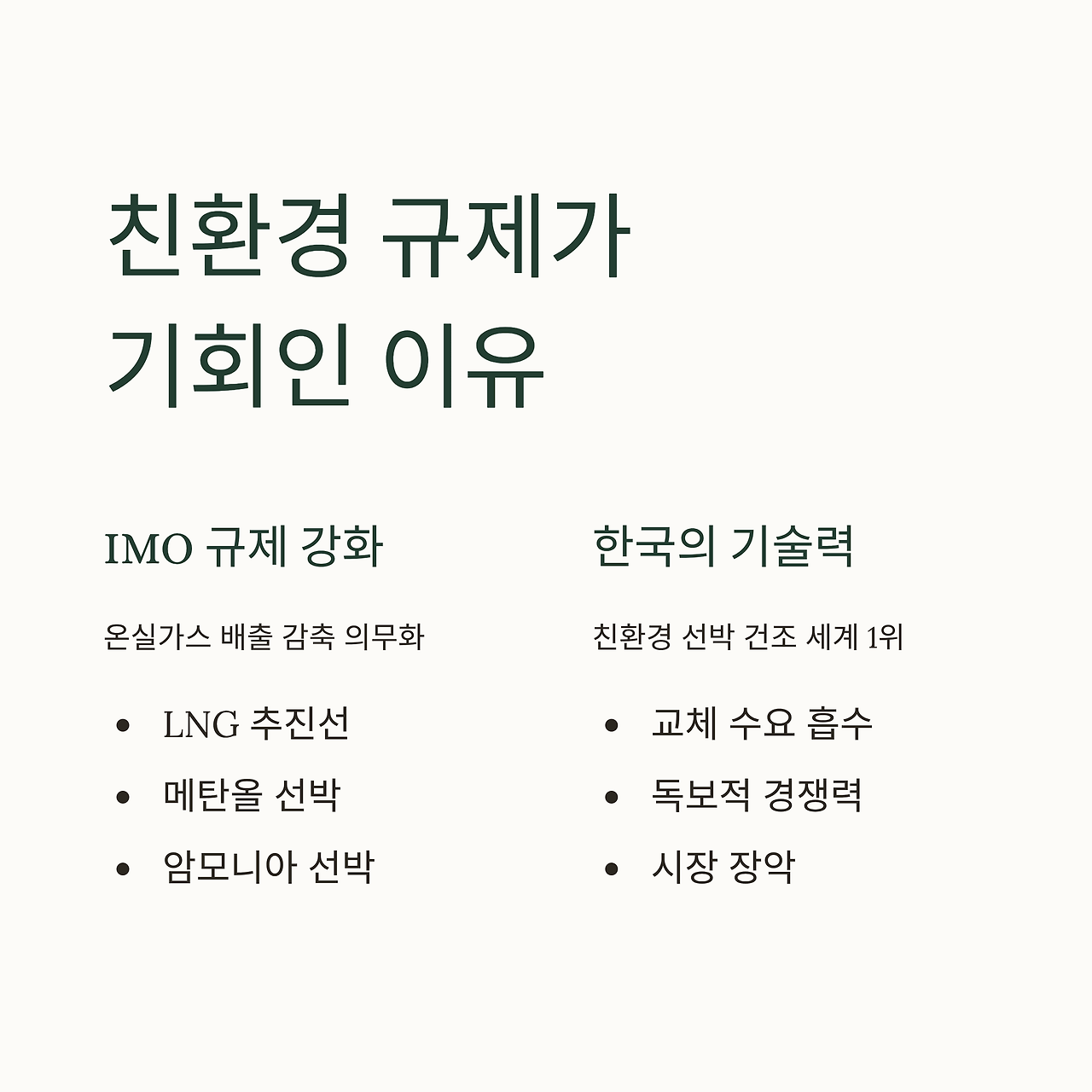 친환경 규제가
기회인 이유

IMO 규제 강화

온실가스 배출 감축 의무화

• LNG 추진선
• 메탄올 선박
• 암모니아 선박

한국의 기술력

친환경 선박 건조 세계 1위

• 교체 수요 흡수
• 독보적 경쟁력
• 시장 장악